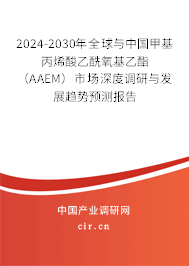 2024-2030年全球与中国甲基丙烯酸乙酰氧基乙酯（AAEM）市场深度调研与发展趋势预测报告

中国产业调研网
cir.cn